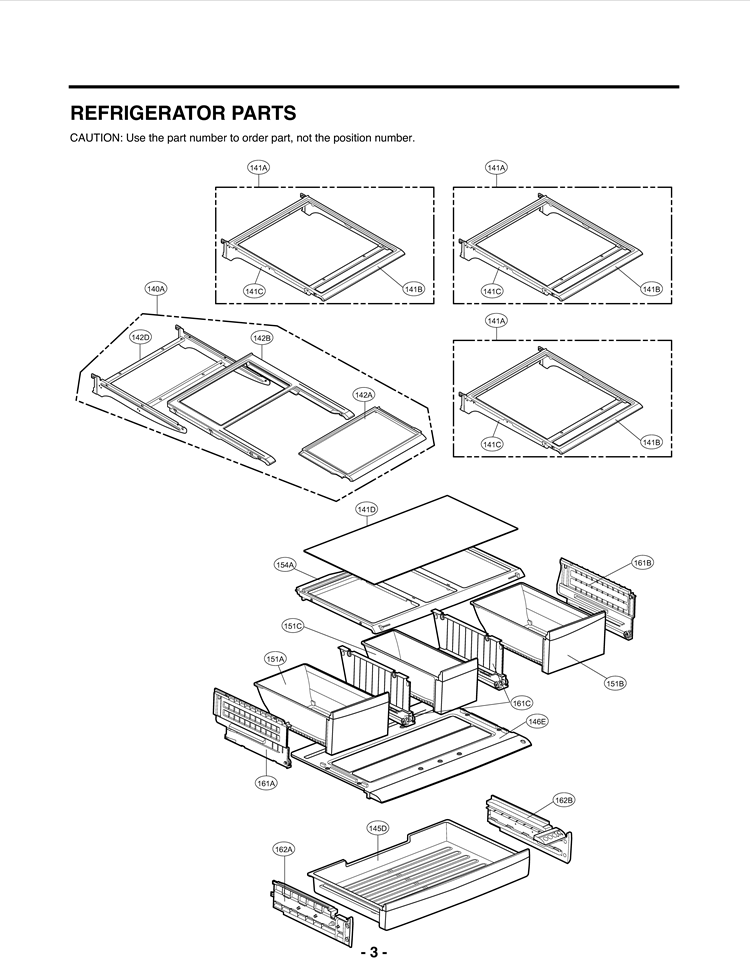 REFRIGERATOR PARTS

CAUTION: Use the part number to order part, not the position number.

141A
141C
141B
141A
141C
141B
140A
142D
142B
142A
141A
141C
141B
141D
154A
161B
151C
151A
151B
161C
146E
161A
162B
145D
162A

- 3 -